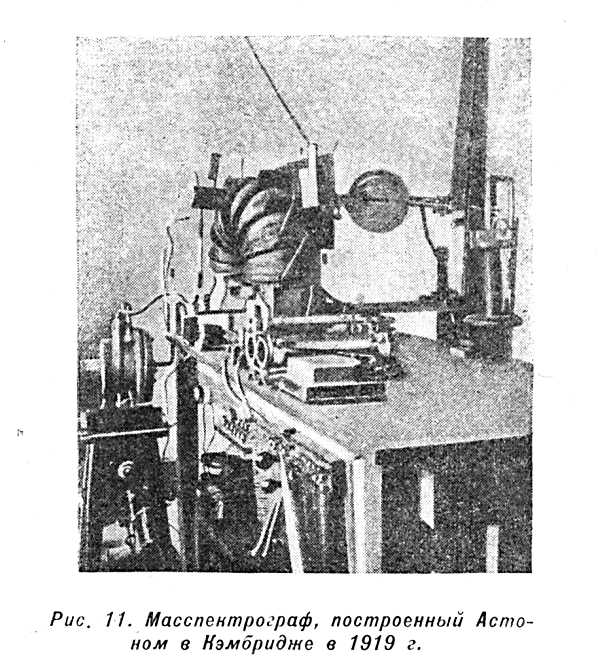 Рис. 11. Масспектрограф, построенный Астоном в Кэмбридже в 1919 г.